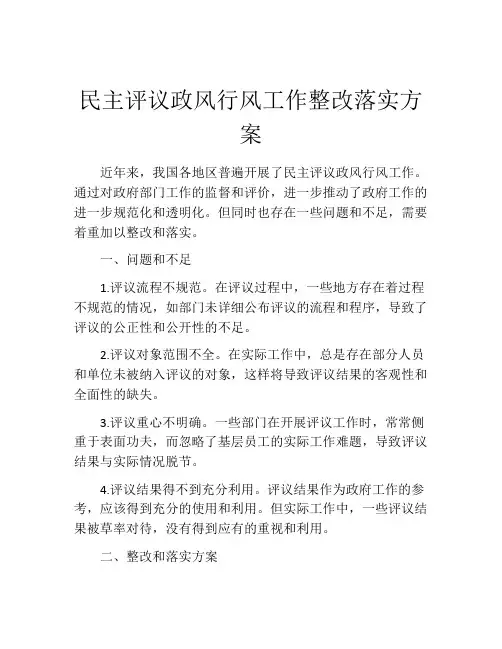 民主评议政风行风工作整改落实方案

近年来，我国各地区普遍开展了民主评议政风行风工作。通过对政府部门工作的监督和评价，进一步推动了政府工作的进一步规范化和透明化。但同时也存在一些问题和不足，需要着重加以整改和落实。

一、问题和不足

1.评议流程不规范。在评议过程中，一些地方存在着过程不规范的情况，如部门未详细公布评议的流程和程序，导致了评议的公正性和公开性的不足。

2.评议对象范围不全。在实际工作中，总是存在部分人员和单位未被纳入评议的对象，这样将导致评议结果的客观性和全面性的缺失。

3.评议重心不明确。一些部门在开展评议工作时，常常侧重于表面功夫，而忽略了基层员工的实际工作难题，导致评议结果与实际情况脱节。

4.评议结果得不到充分利用。评议结果作为政府工作的参考，应该得到充分的使用和利用。但实际工作中，一些评议结果被草率对待，没有得到应有的重视和利用。

二、整改和落实方案